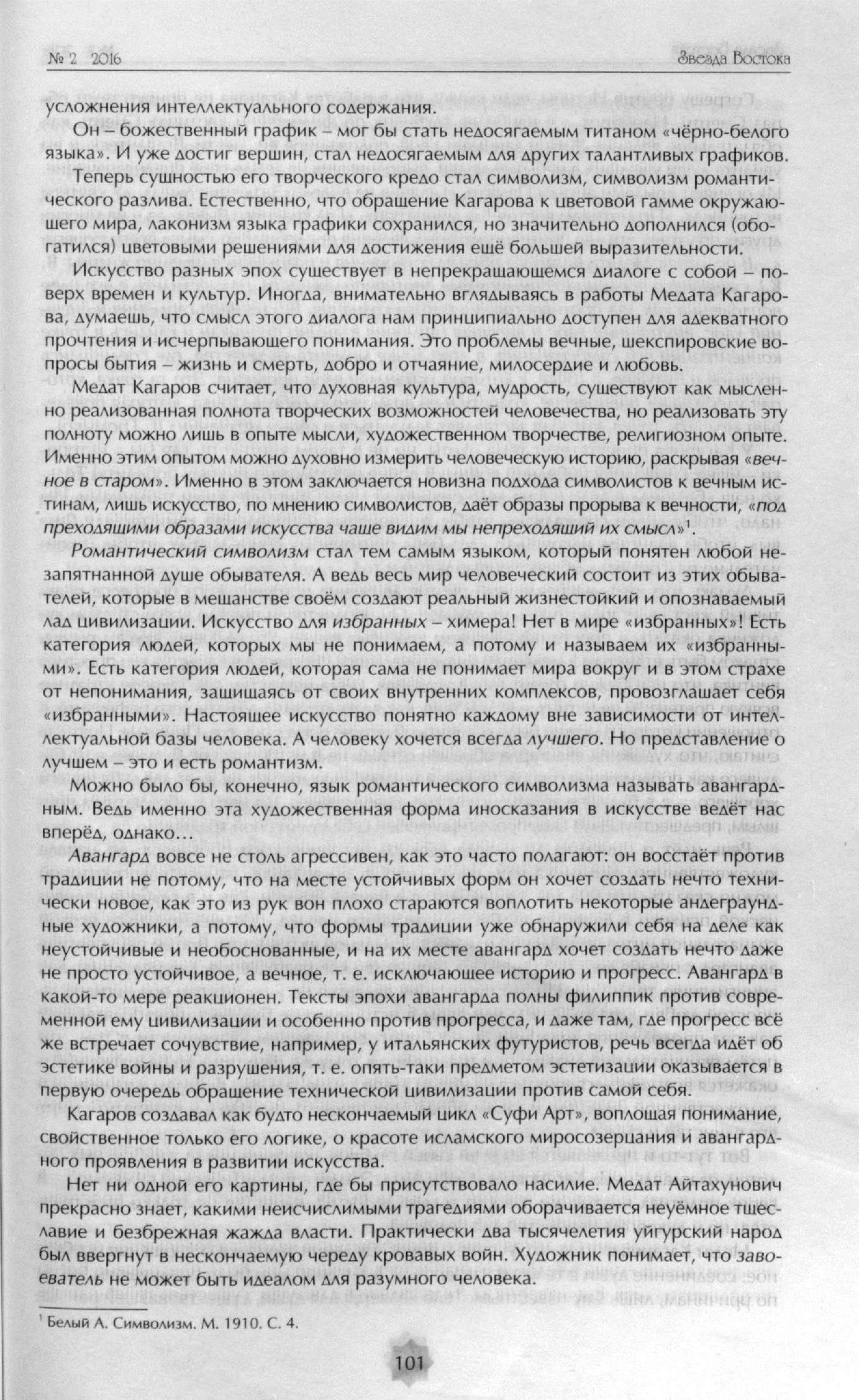 № 2 2016 Звезда Востока

усложнения интеллектуального содержания.

Он – божественный график – мог бы стать недосягаемым титаном «чёрно-белого языка». И уже достиг вершин, стал недосягаемым для других талантливых графиков.

Теперь сущностью его творческого кредо стал символизм, символизм романтического разлива. Естественно, что обращение Кагарова к цветовой гамме окружающего мира, лаконизм языка графики сохранился, но значительно дополнился (обогатился) цветовыми решениями для достижения ещё большей выразительности.

Искусство разных эпох существует в непрекращающемся диалоге с собой – поверх времен и культур. Иногда, внимательно вглядываясь в работы Медата Кагарова, думаешь, что смысл этого диалога нам принципиально доступен для адекватного прочтения и исчерпывающего понимания. Это проблемы вечные, шекспировские вопросы бытия – жизнь и смерть, добро и отчаяние, милосердие и любовь.

Медат Кагаров считает, что духовная культура, мудрость, существуют как мысленно реализованная полнота творческих возможностей человечества, но реализовать эту полноту можно лишь в опыте мысли, художественном творчестве, религиозном опыте. Именно этим опытом можно духовно измерить человеческую историю, раскрывая «вечное в старом». Именно в этом заключается новизна подхода символистов к вечным истинам, лишь искусство, по мнению символистов, даёт образы прорыва к вечности, «под преходящими образами искусства чаще видим мы непреходящий их смысл»$^1$.

Романтический символизм стал тем самым языком, который понятен любой незапятнанной душе обывателя. А ведь весь мир человеческий состоит из этих обывателей, которые в мещанстве своём создают реальный жизнестойкий и опознаваемый лад цивилизации. Искусство для избранных – химера! Нет в мире «избранных»! Есть категория людей, которых мы не понимаем, а потому и называем их «избранными». Есть категория людей, которая сама не понимает мира вокруг и в этом страхе от непонимания, защищаясь от своих внутренних комплексов, провозглашает себя «избранными». Настоящее искусство понятно каждому вне зависимости от интеллектуальной базы человека. А человеку хочется всегда лучшего. Но представление о лучшем – это и есть романтизм.

Можно было бы, конечно, язык романтического символизма называть авангардным. Ведь именно эта художественная форма иносказания в искусстве ведёт нас вперёд, однако…

Авангард вовсе не столь агрессивен, как это часто полагают: он восстаёт против традиции не потому, что на месте устойчивых форм он хочет создать нечто технически новое, как это из рук вон плохо стараются воплотить некоторые андеграундные художники, а потому, что формы традиции уже обнаружили себя на деле как неустойчивые и необоснованные, и на их месте авангард хочет создать нечто даже не просто устойчивое, а вечное, т. е. исключающее историю и прогресс. Авангард в какой-то мере реакционен. Тексты эпохи авангарда полны филиппик против современной ему цивилизации и особенно против прогресса, и даже там, где прогресс всё же встречает сочувствие, например, у итальянских футуристов, речь всегда идёт об эстетике войны и разрушения, т. е. опять-таки предметом эстетизации оказывается в первую очередь обращение технической цивилизации против самой себя.

Кагаров создавал как будто нескончаемый цикл «Суфи Арт», воплощая понимание, свойственное только его логике, о красоте исламского миросозерцания и авангардного проявления в развитии искусства.

Нет ни одной его картины, где бы присутствовало насилие. Медат Айтахунович прекрасно знает, какими неисчислимыми трагедиями оборачивается неуёмное тщеславие и безбрежная жажда власти. Практически два тысячелетия уйгурский народ был ввергнут в нескончаемую череду кровавых войн. Художник понимает, что завоеватель не может быть идеалом для разумного человека.

$^1$ Белый А. Символизм. М. 1910. С. 4.

101